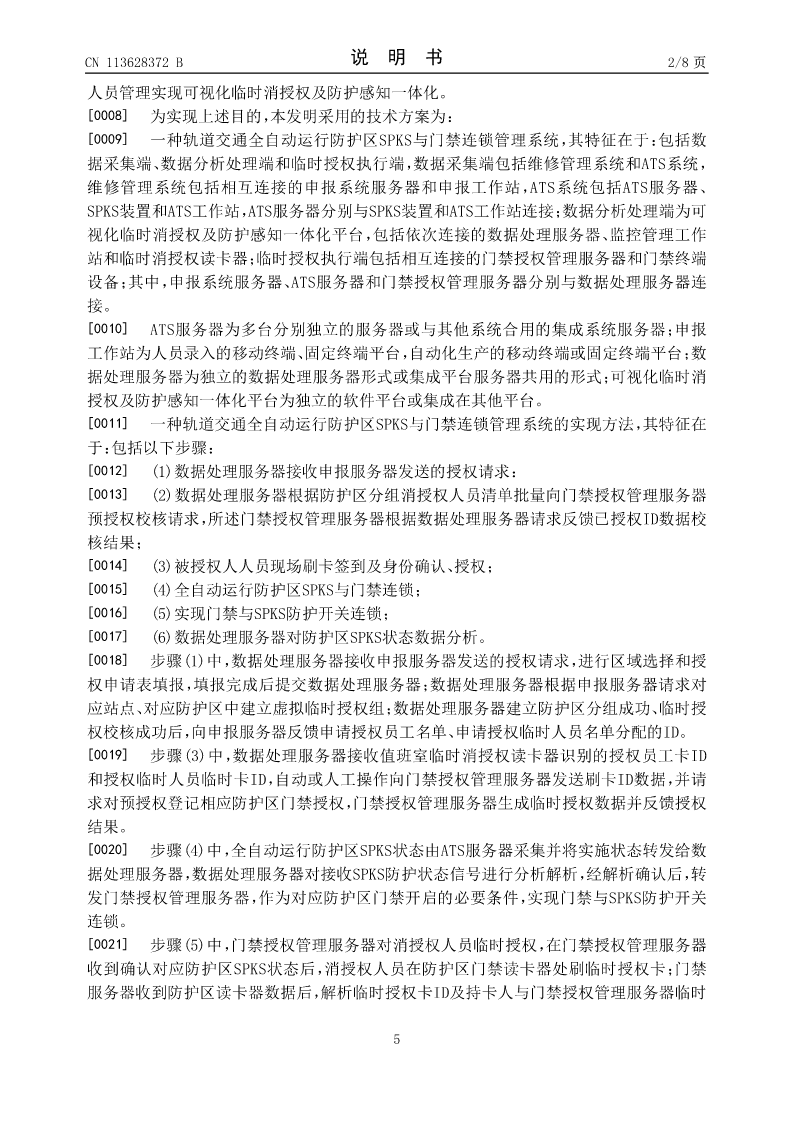 CN 113628372 B

说 明 书

2/8 页

人员管理实现可视化临时消授权及防护感知一体化。

[0008] 为实现上述目的，本发明采用的技术方案为：

[0009] 一种轨道交通全自动运行防护区SPKS与门禁连锁管理系统，其特征在于：包括数据采集端、数据分析处理端和临时授权执行端，数据采集端包括维修管理系统和ATS系统，维修管理系统包括相互连接的申报系统服务器和申报工作站，ATS系统包括ATS服务器、SPKS装置和ATS工作站，ATS服务器分别与SPKS装置和ATS工作站连接；数据分析处理端为可视化临时消授权及防护感知一体化平台，包括依次连接的数据处理服务器、监控管理工作站和临时消授权读卡器；临时授权执行端包括相互连接的门禁授权管理服务器和门禁终端设备；其中，申报系统服务器、ATS服务器和门禁授权管理服务器分别与数据处理服务器连接。

[0010] ATS服务器为多台分别独立的服务器或与其他系统合用的集成系统服务器；申报工作站为人员录入的移动终端、固定终端平台，自动化生产的移动终端或固定终端平台；数据处理服务器为独立的数据处理服务器形式或集成平台服务器共用的形式；可视化临时消授权及防护感知一体化平台为独立的软件平台或集成在其他平台。

[0011] 一种轨道交通全自动运行防护区SPKS与门禁连锁管理系统的实现方法，其特征在于：包括以下步骤：

[0012] (1)数据处理服务器接收申报服务器发送的授权请求；

[0013] (2)数据处理服务器根据防护区分组消授权人员清单批量向门禁授权管理服务器预授权校核请求，所述门禁授权管理服务器根据数据处理服务器请求反馈已授权ID数据校核结果；

[0014] (3)被授权人人员现场刷卡签到及身份确认、授权；

[0015] (4)全自动运行防护区SPKS与门禁连锁；

[0016] (5)实现门禁与SPKS防护开关连锁；

[0017] (6)数据处理服务器对防护区SPKS状态数据分析。

[0018] 步骤(1)中，数据处理服务器接收申报服务器发送的授权请求，进行区域选择和授权申请表填报，填报完成后提交数据处理服务器；数据处理服务器根据申报服务器请求对应站点、对应防护区中建立虚拟临时授权组；数据处理服务器建立防护区分组成功、临时授权校核成功后，向申报服务器反馈申请授权员工名单、申请授权临时人员名单分配的ID。

[0019] 步骤(3)中，数据处理服务器接收值班室临时消授权读卡器识别的授权员工卡ID和授权临时人员临时卡ID，自动或人工操作向门禁授权管理服务器发送刷卡ID数据，并请求对预授权登记相应防护区门禁授权，门禁授权管理服务器生成临时授权数据并反馈授权结果。

[0020] 步骤(4)中，全自动运行防护区SPKS状态由ATS服务器采集并将实施状态转发给数据处理服务器，数据处理服务器对接收SPKS防护状态信号进行分析解析，经解析确认后，转发门禁授权管理服务器，作为对应防护区门禁开启的必要条件，实现门禁与SPKS防护开关连锁。

[0021] 步骤(5)中，门禁授权管理服务器对消授权人员临时授权，在门禁授权管理服务器收到确认对应防护区SPKS状态后，消授权人员在防护区门禁读卡器处刷临时授权卡；门禁服务器收到防护区读卡器数据后，解析临时授权卡ID及持卡人与门禁授权管理服务器临时

5